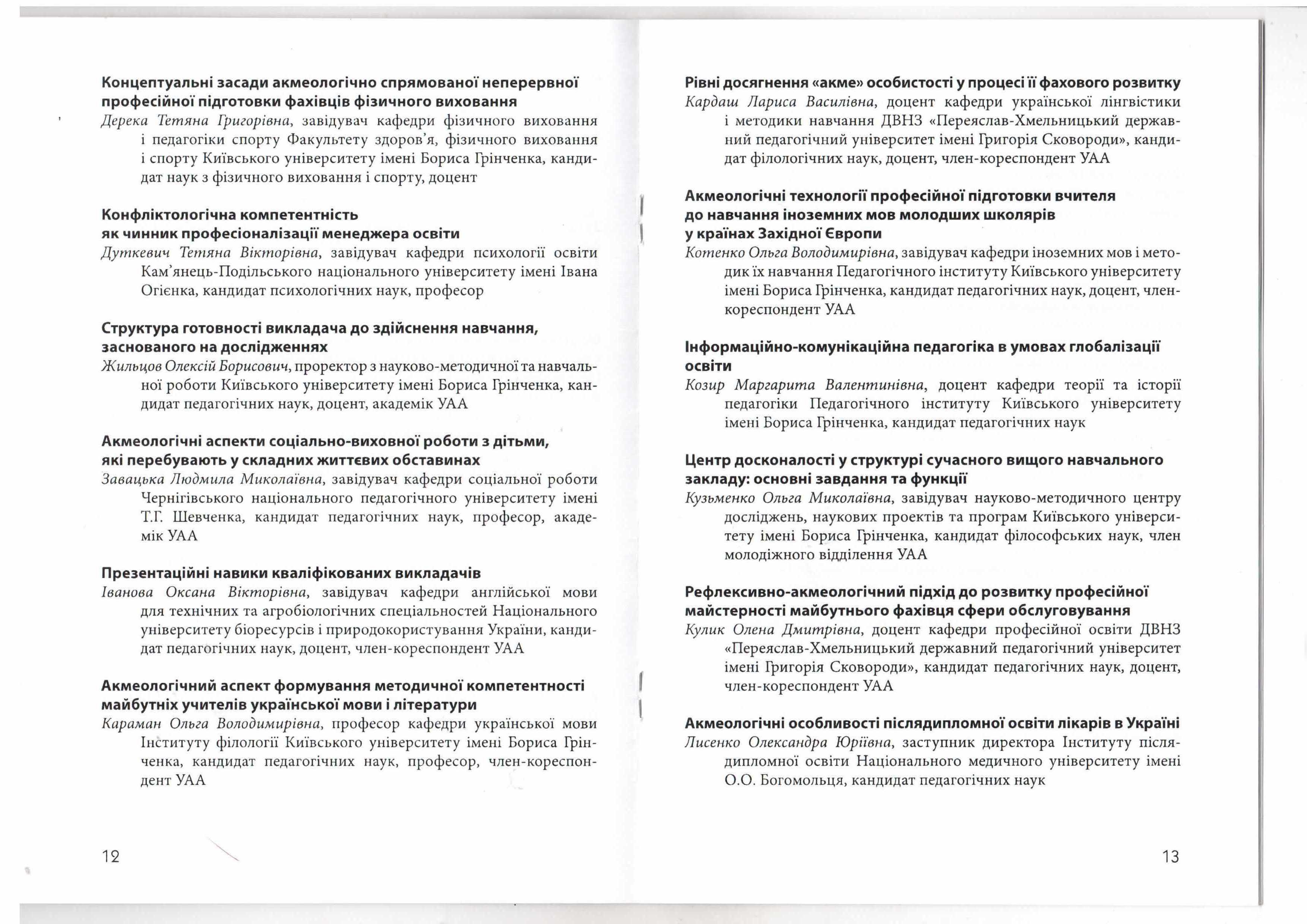 Концептуальні засади акмеологічно спрямованої неперервної професійної підготовки фахівців фізичного виховання
Дерека Тетяна Григорівна, завідувач кафедри фізичного виховання і педагогіки спорту Факультету здоров'я, фізичного виховання і спорту Київського університету імені Бориса Грінченка, кандидат наук з фізичного виховання і спорту, доцент

Конфліктологічна компетентність як чинник професіоналізації менеджера освіти
Дуткевич Тетяна Вікторівна, завідувач кафедри психології освіти Кам'янець-Подільського національного університету імені Івана Огієнка, кандидат психологічних наук, професор

Структура готовності викладача до здійснення навчання, заснованого на дослідженнях
Жильцов Олексій Борисович, проректор з науково-методичної та навчальної роботи Київського університету імені Бориса Грінченка, кандидат педагогічних наук, доцент, академік УАА

Акмеологічні аспекти соціально-виховної роботи з дітьми, які перебувають у складних життєвих обставинах
Завацька Людмила Миколаївна, завідувач кафедри соціальної роботи Чернігівського національного педагогічного університету імені Т.Г. Шевченка, кандидат педагогічних наук, професор, академік УАА

Презентаційні навики кваліфікованих викладачів
Іванова Оксана Вікторівна, завідувач кафедри англійської мови для технічних та агробіологічних спеціальностей Національного університету біоресурсів і природокористування України, кандидат педагогічних наук, доцент, член-кореспондент УАА

Акмеологічний аспект формування методичної компетентності майбутніх учителів української мови і літератури
Караман Ольга Володимирівна, професор кафедри української мови Інституту філології Київського університету імені Бориса Грінченка, кандидат педагогічних наук, професор, член-кореспондент УАА

12

Рівні досягнення «акме» особистості у процесі її фахового розвитку
Кардаш Лариса Василівна, доцент кафедри української лінгвістики і методики навчання ДВНЗ «Переяслав-Хмельницький державний педагогічний університет імені Григорія Сковороди», кандидат філологічних наук, доцент, член-кореспондент УАА

Акмеологічні технології професійної підготовки вчителя до навчання іноземних мов молодших школярів у країнах Західної Європи
Котенко Ольга Володимирівна, завідувач кафедри іноземних мов і методик їх навчання Педагогічного інституту Київського університету імені Бориса Грінченка, кандидат педагогічних наук, доцент, член-кореспондент УАА

Інформаційно-комунікаційна педагогіка в умовах глобалізації освіти
Козир Маргарита Валентинівна, доцент кафедри теорії та історії педагогіки Педагогічного інституту Київського університету імені Бориса Грінченка, кандидат педагогічних наук

Центр досконалості у структурі сучасного вищого навчального закладу: основні завдання та функції
Кузьменко Ольга Миколаївна, завідувач науково-методичного центру досліджень, наукових проектів та програм Київського університету імені Бориса Грінченка, кандидат філософських наук, член молодіжного відділення УАА

Рефлексивно-акмеологічний підхід до розвитку професійної майстерності майбутнього фахівця сфери обслуговування
Кулик Олена Дмитрівна, доцент кафедри професійної освіти ДВНЗ «Переяслав-Хмельницький державний педагогічний університет імені Григорія Сковороди», кандидат педагогічних наук, доцент, член-кореспондент УАА

Акмеологічні особливості післядипломної освіти лікарів в Україні
Лисенко Олександра Юріївна, заступник директора Інституту післядипломної освіти Національного медичного університету імені О.О. Богомольця, кандидат педагогічних наук

13